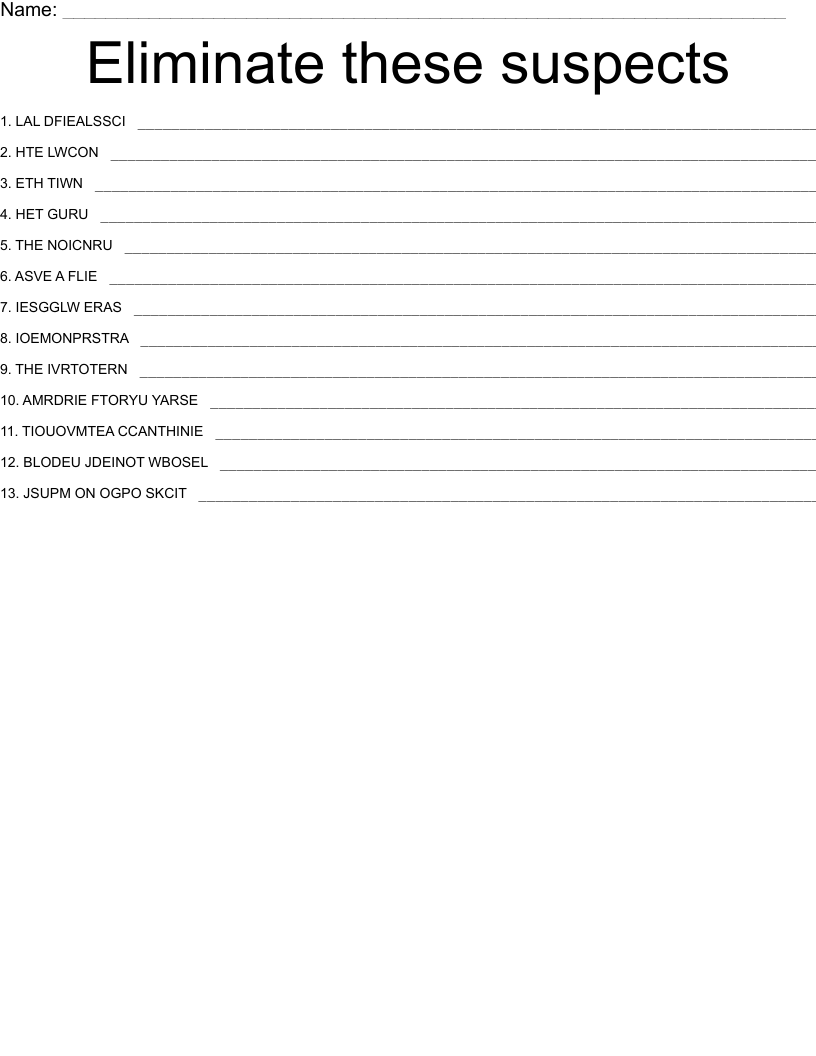 Name: ____

Eliminate these suspects

1. LAL DFIEALSSCI ____

2. HTE LWCON ____

3. ETH TIWN ____

4. HET GURU ____

5. THE NOICNRU ____

6. ASVE A FLIE ____

7. IESGGLW ERAS ____

8. IOEMONPRSTRA ____

9. THE IVRTOTERN ____

10. AMRDRIE FTORYU YARSE ____

11. TIOUOVMTEA CCANTHINIE ____

12. BLODEU JDEINOT WBOSEL ____

13. JSUPM ON OGPO SKCIT ____